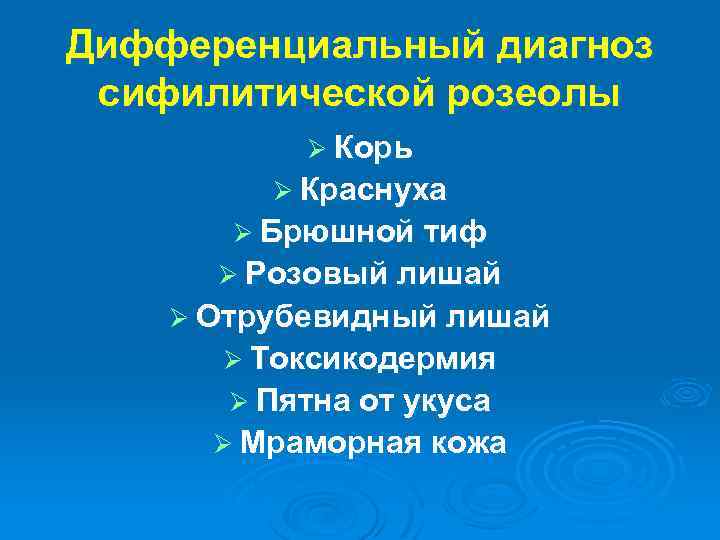 Дифференциальный диагноз сифилитической розеолы

➢ Корь
➢ Краснуха
➢ Брюшной тиф
➢ Розовый лишай
➢ Отрубевидный лишай
➢ Токсикодермия
➢ Пятна от укуса
➢ Мраморная кожа